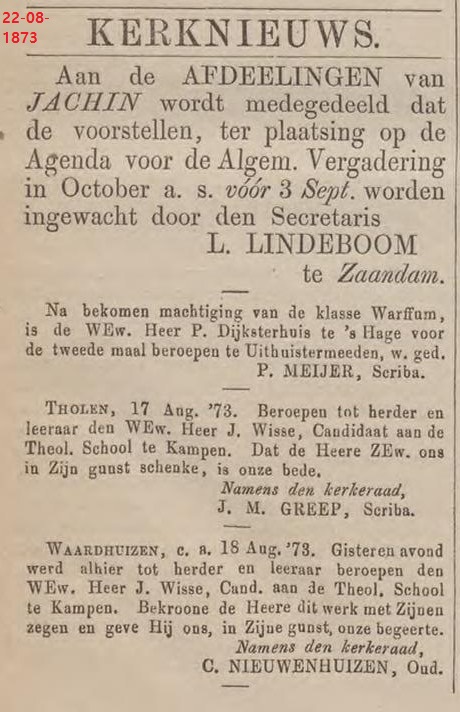 22-08-1873

KERKNIEUWS.

Aan de AFDEELINGEN van JACHIN wordt medegedeeld dat de voorstellen, ter plaatsing op de Agenda voor de Algem. Vergadering in October a. s. vóór 3 Sept. worden ingewacht door den Secretaris
L. LINDEBOOM
te Zaandam.

Na bekomen machtiging van de klasse Warffum, is de WEw. Heer P. Dijksterhuis te 's Hage voor de tweede maal beroepen te Uithuistermeeden, w. ged.
P. MEIJER, Scriba.

THOLEN, 17 Aug. '73. Beroepen tot herder en leeraar den WEw. Heer J. Wisse, Candidaat aan de Theol. School te Kampen. Dat de Heere ZEw. ons in Zijn gunst schenke, is onze bede.
Namens den kerkeraad,
J. M. GREEP, Scriba.

WAARDHUIZEN, c. a. 18 Aug. '73. Gisteren avond werd alhier tot herder en leeraar beroepen den WEw. Heer J. Wisse, Cand. aan de Theol. School te Kampen. Bekroone de Heere dit werk met Zijnen zegen en geve Hij ons, in Zijne gunst, onze begeerte.
Namens den kerkeraad,
C. NIEUWENHUIZEN, Oud.